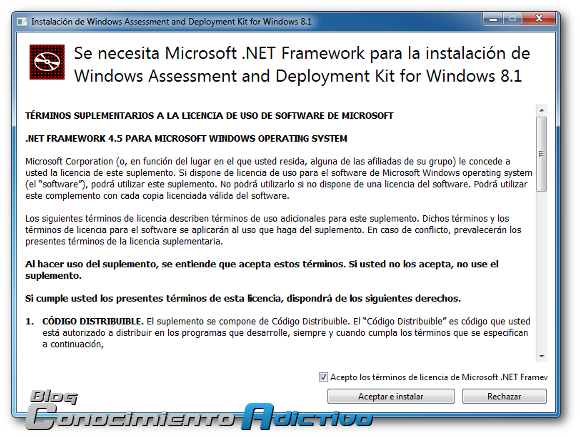 Instalación de Windows Assessment and Deployment Kit for Windows 8.1

Se necesita Microsoft .NET Framework para la instalación de Windows Assessment and Deployment Kit for Windows 8.1

TÉRMINOS SUPLEMENTARIOS A LA LICENCIA DE USO DE SOFTWARE DE MICROSOFT

.NET FRAMEWORK 4.5 PARA MICROSOFT WINDOWS OPERATING SYSTEM

Microsoft Corporation (o, en función del lugar en el que usted resida, alguna de las afiliadas de su grupo) le concede a usted la licencia de este suplemento. Si dispone de licencia de uso para el software de Microsoft Windows operating system (el "software"), podrá utilizar este suplemento. No podrá utilizarlo si no dispone de una licencia del software. Podrá utilizar este complemento con cada copia licenciada válida del software.

Los siguientes términos de licencia describen términos de uso adicionales para este suplemento. Dichos términos y los términos de licencia para el software se aplicarán al uso que haga del suplemento. En caso de conflicto, prevalecerán los presentes términos de la licencia suplementaria.

Al hacer uso del suplemento, se entiende que acepta estos términos. Si usted no los acepta, no use el suplemento.

Si cumple usted los presentes términos de esta licencia, dispondrá de los siguientes derechos.

1. CÓDIGO DISTRIBUIBLE. El suplemento se compone de Código Distribuible. El "Código Distribuible" es código que usted está autorizado a distribuir en los programas que desarrolle, siempre y cuando cumpla los términos que se especifican a continuación,

Acepto los términos de licencia de Microsoft .NET Framev

Aceptar e instalar

Rechazar

Blog Conocimiento Adictivo